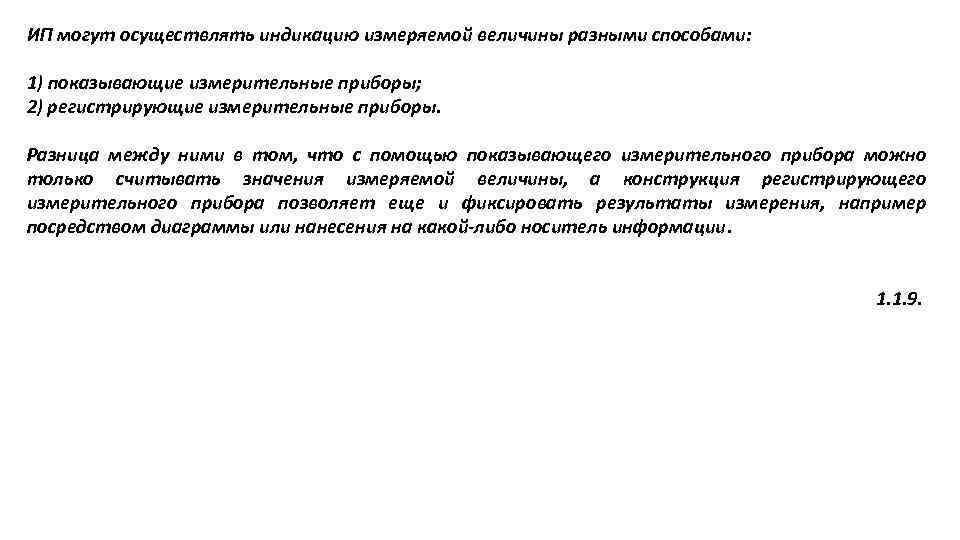 ИП могут осуществлять индикацию измеряемой величины разными способами:

1) показывающие измерительные приборы;
2) регистрирующие измерительные приборы.

Разница между ними в том, что с помощью показывающего измерительного прибора можно только считывать значения измеряемой величины, а конструкция регистрирующего измерительного прибора позволяет еще и фиксировать результаты измерения, например посредством диаграммы или нанесения на какой-либо носитель информации.

1.1.9.